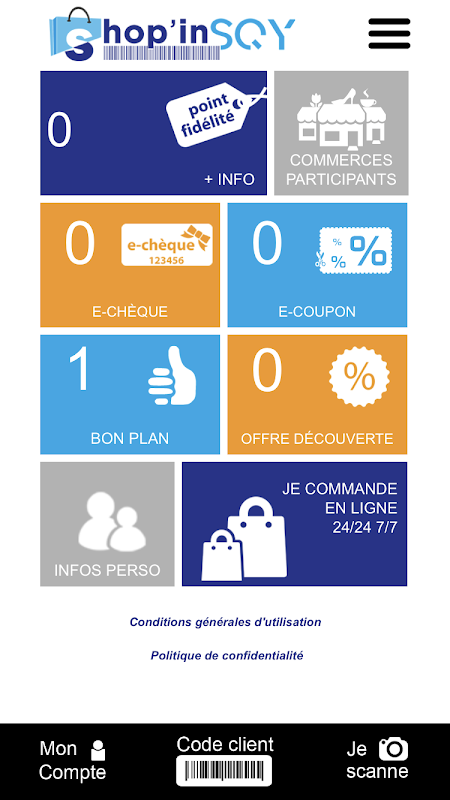 Shop'inSQY

0

point fidélité

+ INFO

COMMERCES PARTICIPANTS

0

e-chèque 123456

E-CHÈQUE

0

% %

%

E-COUPON

1

BON PLAN

0

%

OFFRE DÉCOUVERTE

INFOS PERSO

JE COMMANDE EN LIGNE 24/24 7/7

Conditions générales d'utilisation

Politique de confidentialité

Mon Compte

Code client

Je scanne